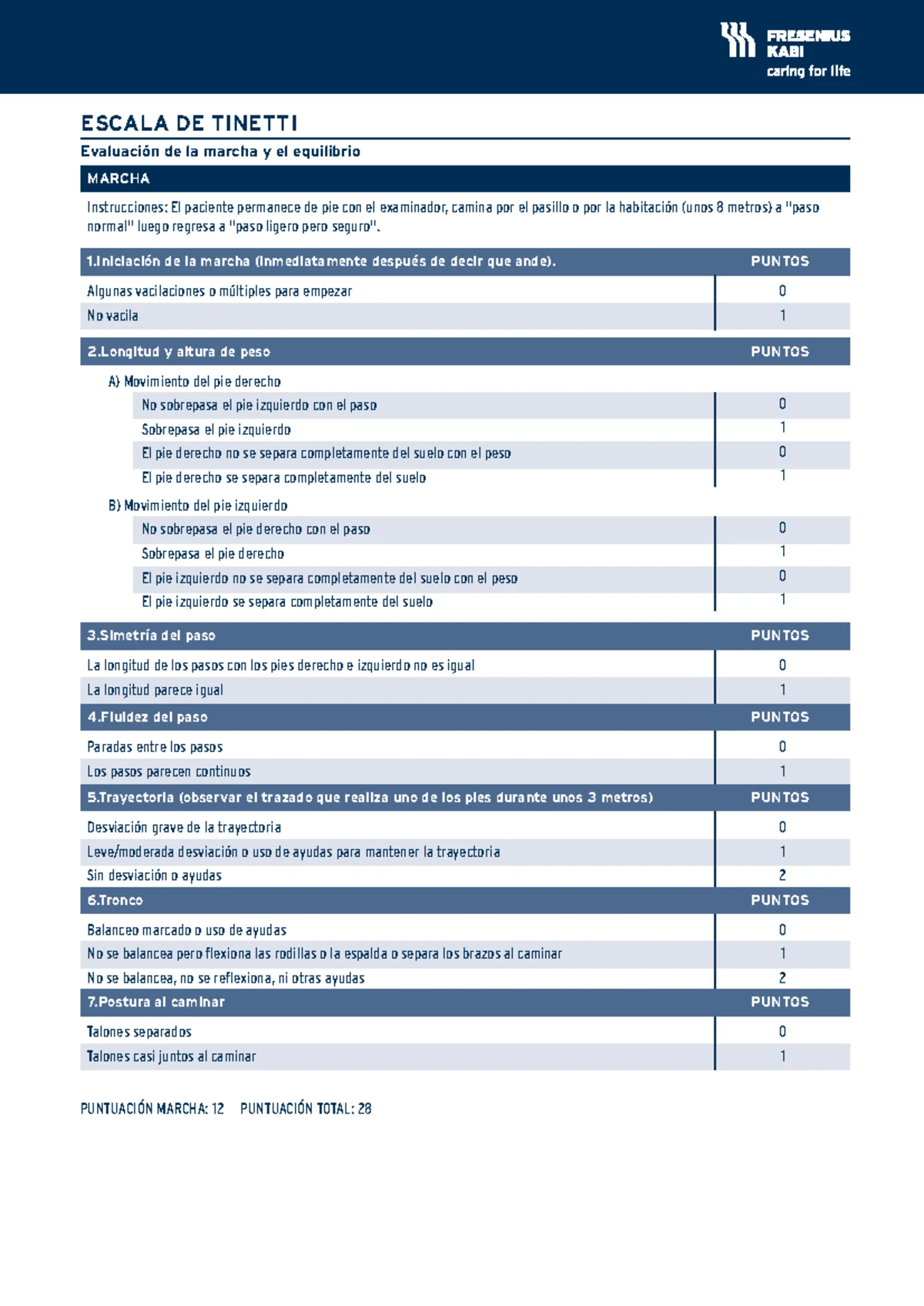 FRESENIUS KABI
caring for life

ESCALA DE TINETTI

Evaluación de la marcha y el equilibrio

MARCHA

Instrucciones: El paciente permanece de pie con el examinador, camina por el pasillo o por la habitación (unos 8 metros) a "paso normal" luego regresa a "paso ligero pero seguro".

| 1.Iniciación de la marcha (inmediatamente después de decir que ande). | PUNTOS |
|---|---|
| Algunas vacilaciones o múltiples para empezar | 0 |
| No vacila | 1 |

| 2.Longitud y altura de peso | PUNTOS |
|---|---|
| A) Movimiento del pie derecho | |
| No sobrepasa el pie izquierdo con el paso | 0 |
| Sobrepasa el pie izquierdo | 1 |
| El pie derecho no se separa completamente del suelo con el peso | 0 |
| El pie derecho se separa completamente del suelo | 1 |
| B) Movimiento del pie izquierdo | |
| No sobrepasa el pie derecho con el paso | 0 |
| Sobrepasa el pie derecho | 1 |
| El pie izquierdo no se separa completamente del suelo con el peso | 0 |
| El pie izquierdo se separa completamente del suelo | 1 |

| 3.Simetría del paso | PUNTOS |
|---|---|
| La longitud de los pasos con los pies derecho e izquierdo no es igual | 0 |
| La longitud parece igual | 1 |

| 4.Fluidez del paso | PUNTOS |
|---|---|
| Paradas entre los pasos | 0 |
| Los pasos parecen continuos | 1 |

| 5.Trayectoria (observar el trazado que realiza uno de los pies durante unos 3 metros) | PUNTOS |
|---|---|
| Desviación grave de la trayectoria | 0 |
| Leve/moderada desviación o uso de ayudas para mantener la trayectoria | 1 |
| Sin desviación o ayudas | 2 |

| 6.Tronco | PUNTOS |
|---|---|
| Balanceo marcado o uso de ayudas | 0 |
| No se balancea pero flexiona las rodillas o la espalda o separa los brazos al caminar | 1 |
| No se balancea, no se reflexiona, ni otras ayudas | 2 |

| 7.Postura al caminar | PUNTOS |
|---|---|
| Talones separados | 0 |
| Talones casi juntos al caminar | 1 |

PUNTUACIÓN MARCHA: 12    PUNTUACIÓN TOTAL: 28